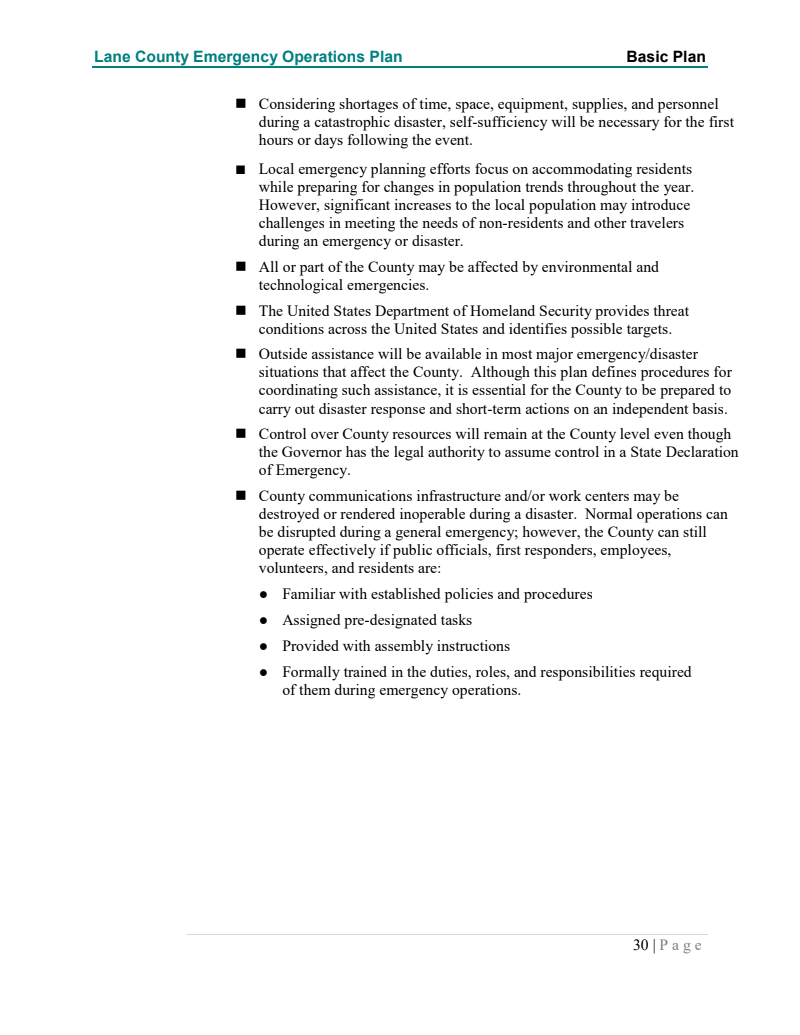 Lane County Emergency Operations Plan Basic Plan

■ Considering shortages of time, space, equipment, supplies, and personnel during a catastrophic disaster, self-sufficiency will be necessary for the first hours or days following the event.

■ Local emergency planning efforts focus on accommodating residents while preparing for changes in population trends throughout the year. However, significant increases to the local population may introduce challenges in meeting the needs of non-residents and other travelers during an emergency or disaster.

■ All or part of the County may be affected by environmental and technological emergencies.

■ The United States Department of Homeland Security provides threat conditions across the United States and identifies possible targets.

■ Outside assistance will be available in most major emergency/disaster situations that affect the County. Although this plan defines procedures for coordinating such assistance, it is essential for the County to be prepared to carry out disaster response and short-term actions on an independent basis.

■ Control over County resources will remain at the County level even though the Governor has the legal authority to assume control in a State Declaration of Emergency.

■ County communications infrastructure and/or work centers may be destroyed or rendered inoperable during a disaster. Normal operations can be disrupted during a general emergency; however, the County can still operate effectively if public officials, first responders, employees, volunteers, and residents are:

● Familiar with established policies and procedures

● Assigned pre-designated tasks

● Provided with assembly instructions

● Formally trained in the duties, roles, and responsibilities required of them during emergency operations.

30 | P a g e